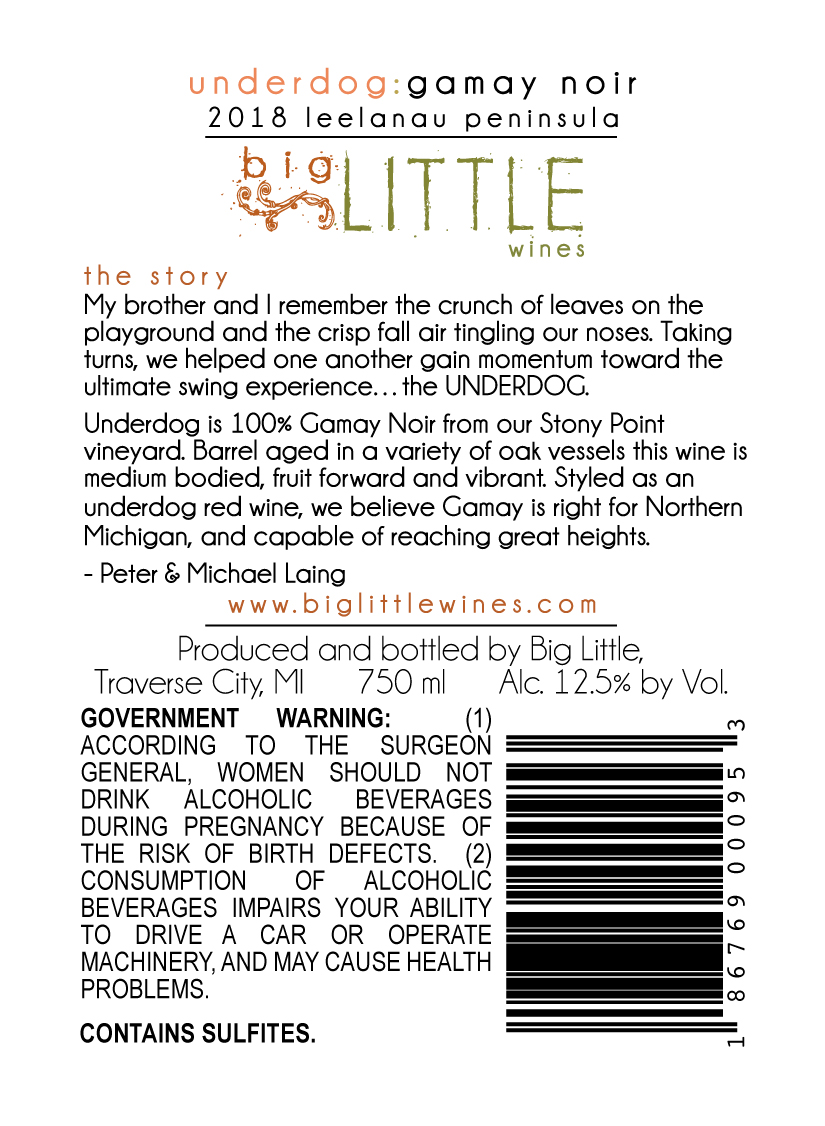 underdog:gamay noir
2018 leelanau peninsula

big
LITTLE
wines

the story
My brother and I remember the crunch of leaves on the playground and the crisp fall air tingling our noses. Taking turns, we helped one another gain momentum toward the ultimate swing experience… the UNDERDOG.

Underdog is 100% Gamay Noir from our Stony Point vineyard. Barrel aged in a variety of oak vessels this wine is medium bodied, fruit forward and vibrant. Styled as an underdog red wine, we believe Gamay is right for Northern Michigan, and capable of reaching great heights.

- Peter & Michael Laing

www.biglittlewines.com

Produced and bottled by Big Little,
Traverse City, MI 750 ml Alc. 12.5% by Vol.

GOVERNMENT WARNING: (1) ACCORDING TO THE SURGEON GENERAL, WOMEN SHOULD NOT DRINK ALCOHOLIC BEVERAGES DURING PREGNANCY BECAUSE OF THE RISK OF BIRTH DEFECTS. (2) CONSUMPTION OF ALCOHOLIC BEVERAGES IMPAIRS YOUR ABILITY TO DRIVE A CAR OR OPERATE MACHINERY, AND MAY CAUSE HEALTH PROBLEMS.

CONTAINS SULFITES.

1 86769 00095 3